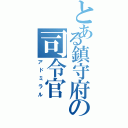 とある鎮守府の司令官
アドミラル